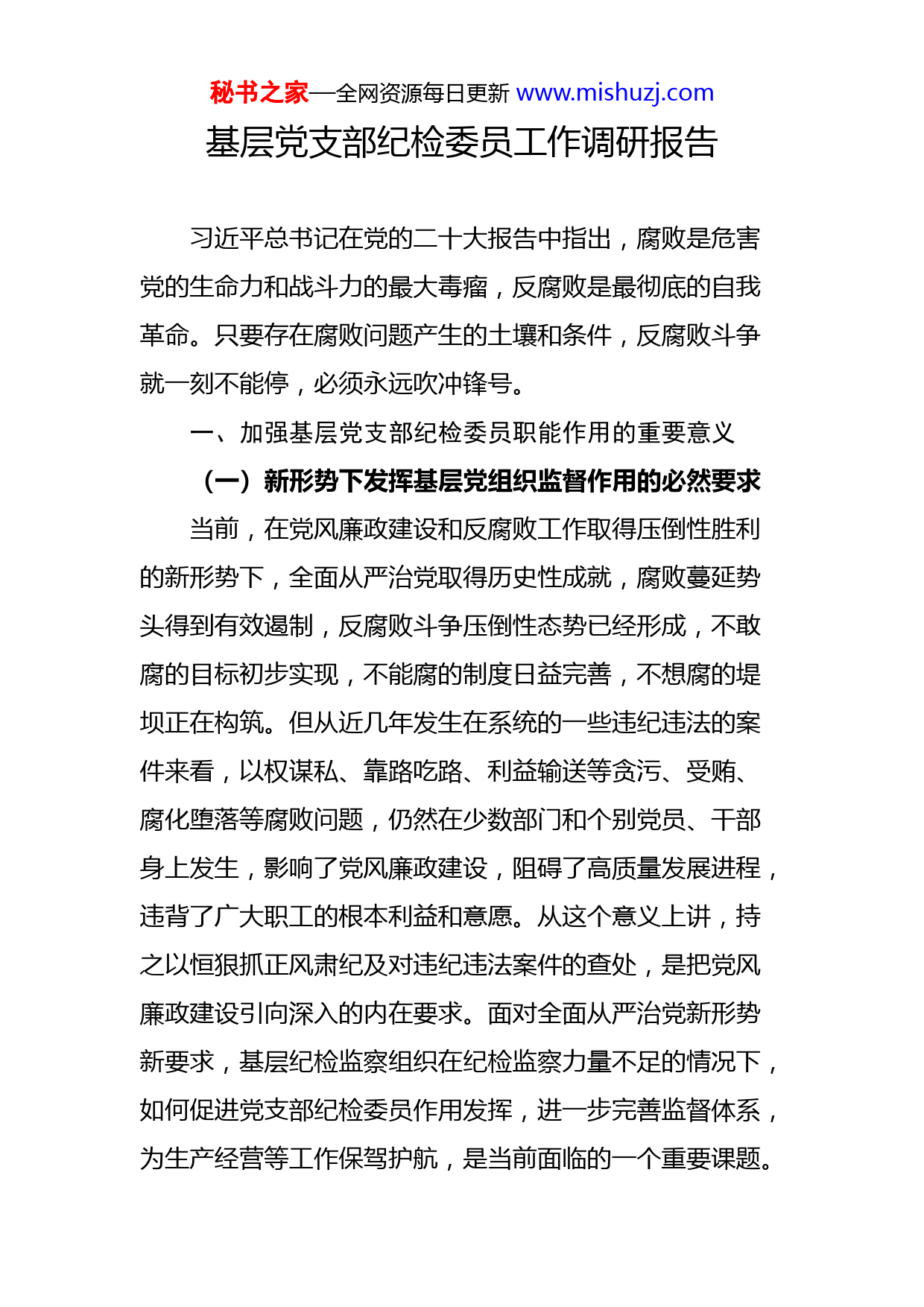 秘书之家—全网资源每日更新 www.mishuzj.com

基层党支部纪检委员工作调研报告

习近平总书记在党的二十大报告中指出，腐败是危害党的生命力和战斗力的最大毒瘤，反腐败是最彻底的自我革命。只要存在腐败问题产生的土壤和条件，反腐败斗争就一刻不能停，必须永远吹冲锋号。

一、加强基层党支部纪检委员职能作用的重要意义

（一）新形势下发挥基层党组织监督作用的必然要求

当前，在党风廉政建设和反腐败工作取得压倒性胜利的新形势下，全面从严治党取得历史性成就，腐败蔓延势头得到有效遏制，反腐败斗争压倒性态势已经形成，不敢腐的目标初步实现，不能腐的制度日益完善，不想腐的堤坝正在构筑。但从近几年发生在系统的一些违纪违法的案件来看，以权谋私、靠路吃路、利益输送等贪污、受贿、腐化堕落等腐败问题，仍然在少数部门和个别党员、干部身上发生，影响了党风廉政建设，阻碍了高质量发展进程，违背了广大职工的根本利益和意愿。从这个意义上讲，持之以恒狠抓正风肃纪及对违纪违法案件的查处，是把党风廉政建设引向深入的内在要求。面对全面从严治党新形势新要求，基层纪检监察组织在纪检监察力量不足的情况下，如何促进党支部纪检委员作用发挥，进一步完善监督体系，为生产经营等工作保驾护航，是当前面临的一个重要课题。